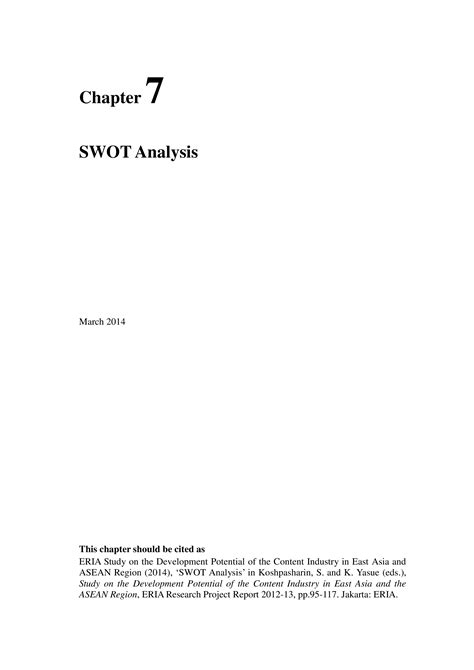 Chapter 7

SWOT Analysis

March 2014

This chapter should be cited as
ERIA Study on the Development Potential of the Content Industry in East Asia and ASEAN Region (2014), 'SWOT Analysis' in Koshpasharin, S. and K. Yasue (eds.), Study on the Development Potential of the Content Industry in East Asia and the ASEAN Region, ERIA Research Project Report 2012-13, pp.95-117. Jakarta: ERIA.